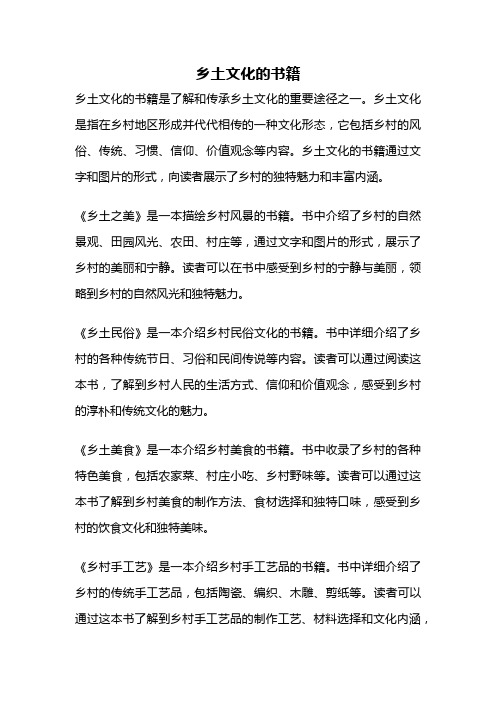 乡土文化的书籍

乡土文化的书籍是了解和传承乡土文化的重要途径之一。乡土文化是指在乡村地区形成并代代相传的一种文化形态，它包括乡村的风俗、传统、习惯、信仰、价值观念等内容。乡土文化的书籍通过文字和图片的形式，向读者展示了乡村的独特魅力和丰富内涵。

《乡土之美》是一本描绘乡村风景的书籍。书中介绍了乡村的自然景观、田园风光、农田、村庄等，通过文字和图片的形式，展示了乡村的美丽和宁静。读者可以在书中感受到乡村的宁静与美丽，领略到乡村的自然风光和独特魅力。

《乡土民俗》是一本介绍乡村民俗文化的书籍。书中详细介绍了乡村的各种传统节日、习俗和民间传说等内容。读者可以通过阅读这本书，了解到乡村人民的生活方式、信仰和价值观念，感受到乡村的淳朴和传统文化的魅力。

《乡土美食》是一本介绍乡村美食的书籍。书中收录了乡村的各种特色美食，包括农家菜、村庄小吃、乡村野味等。读者可以通过这本书了解到乡村美食的制作方法、食材选择和独特口味，感受到乡村的饮食文化和独特美味。

《乡村手工艺》是一本介绍乡村手工艺品的书籍。书中详细介绍了乡村的传统手工艺品，包括陶瓷、编织、木雕、剪纸等。读者可以通过这本书了解到乡村手工艺品的制作工艺、材料选择和文化内涵，